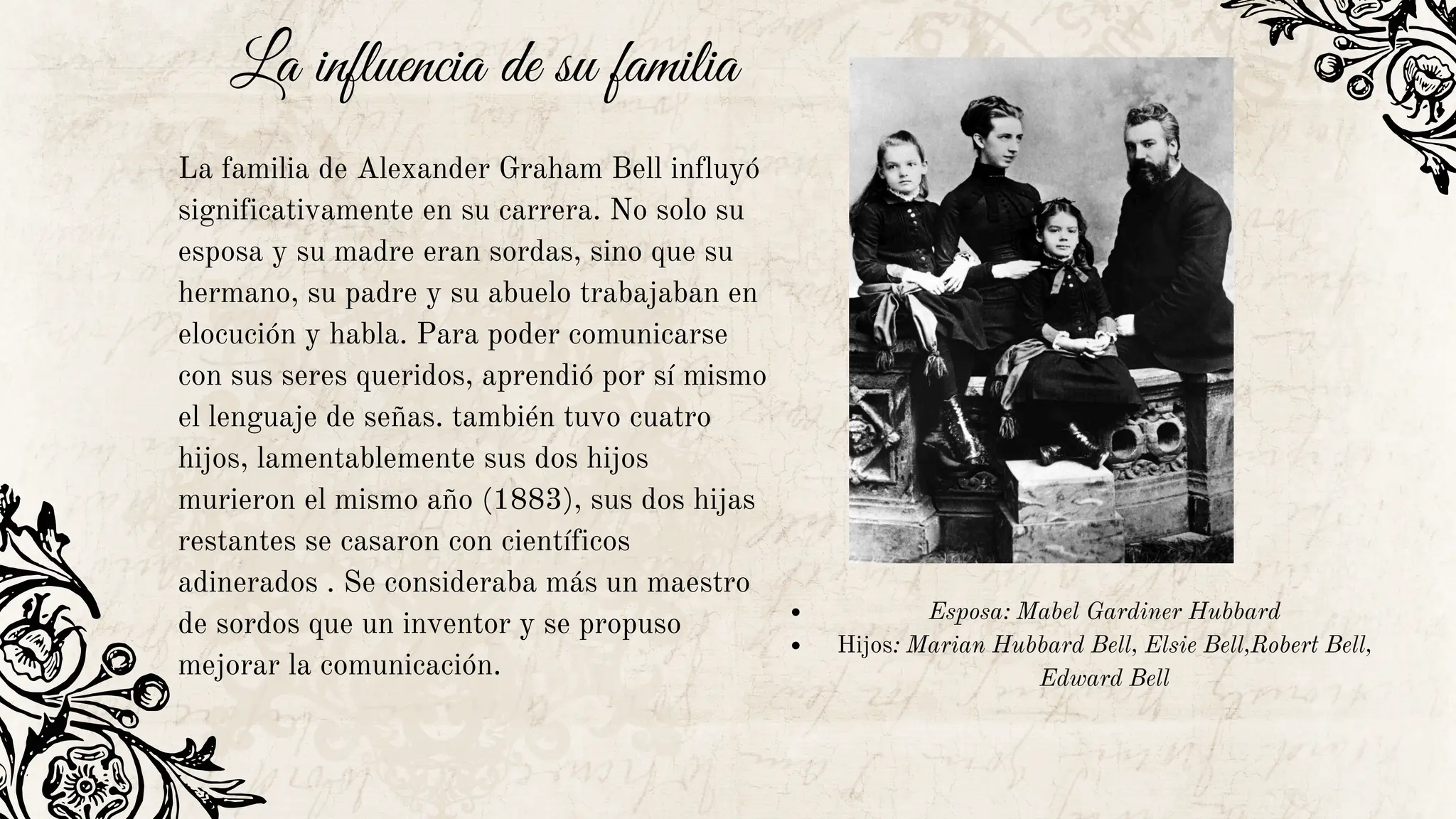 La influencia de su familia

La familia de Alexander Graham Bell influyó significativamente en su carrera. No solo su esposa y su madre eran sordas, sino que su hermano, su padre y su abuelo trabajaban en elocución y habla. Para poder comunicarse con sus seres queridos, aprendió por sí mismo el lenguaje de señas. también tuvo cuatro hijos, lamentablemente sus dos hijos murieron el mismo año (1883), sus dos hijas restantes se casaron con científicos adinerados . Se consideraba más un maestro de sordos que un inventor y se propuso mejorar la comunicación.

- Esposa: Mabel Gardiner Hubbard
- Hijos: Marian Hubbard Bell, Elsie Bell,Robert Bell, Edward Bell